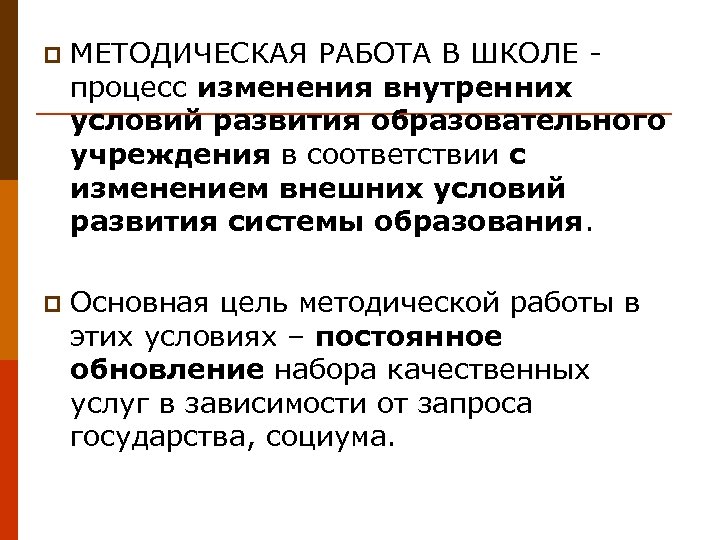 МЕТОДИЧЕСКАЯ РАБОТА В ШКОЛЕ - процесс изменения внутренних условий развития образовательного учреждения в соответствии с изменением внешних условий развития системы образования.

Основная цель методической работы в этих условиях – постоянное обновление набора качественных услуг в зависимости от запроса государства, социума.